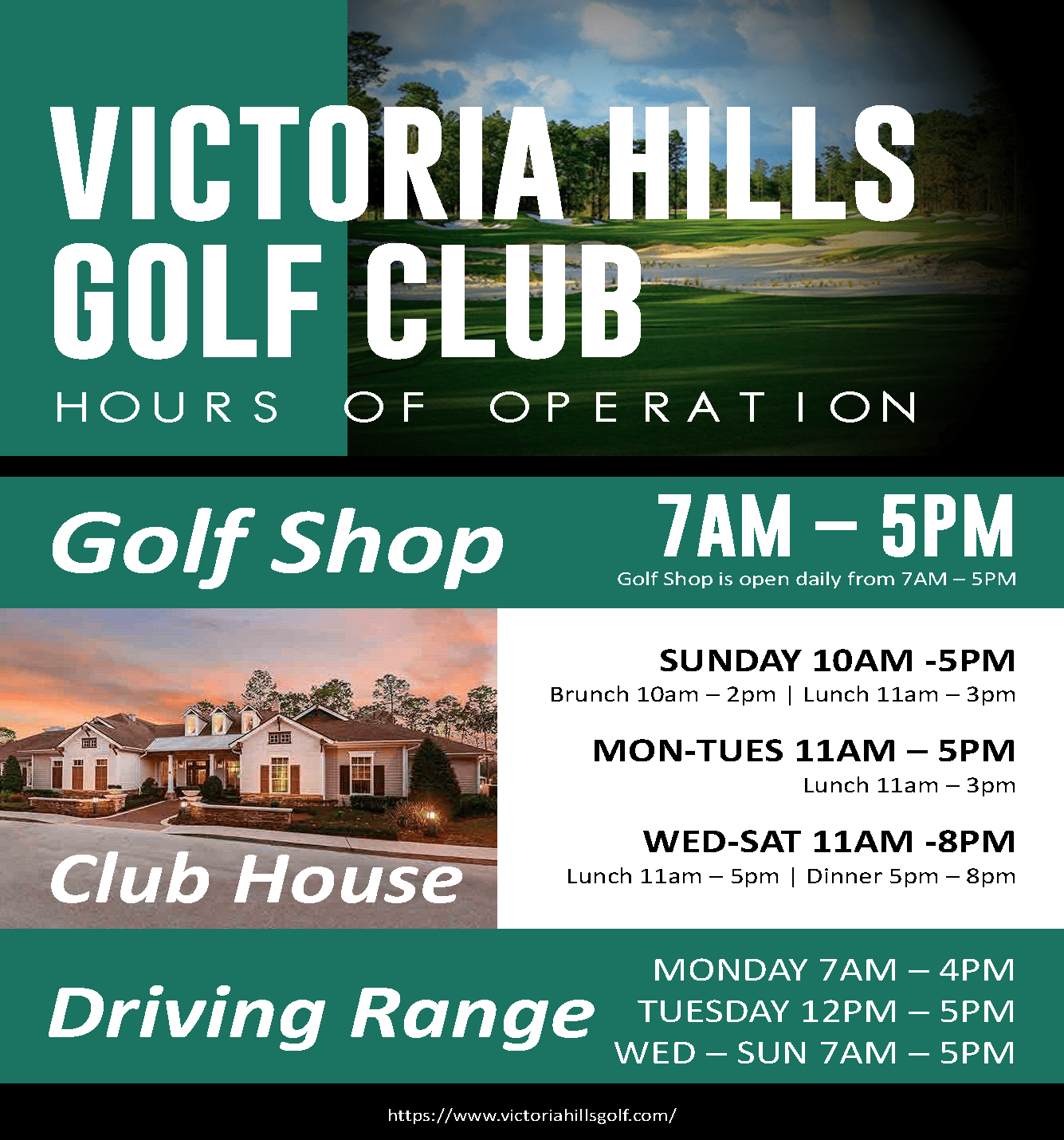 VICTORIA HILLS GOLF CLUB
HOURS OF OPERATION

Golf Shop
7AM – 5PM
Golf Shop is open daily from 7AM – 5PM

Club House

SUNDAY 10AM -5PM
Brunch 10am – 2pm | Lunch 11am – 3pm

MON-TUES 11AM – 5PM
Lunch 11am – 3pm

WED-SAT 11AM -8PM
Lunch 11am – 5pm | Dinner 5pm – 8pm

Driving Range
MONDAY 7AM – 4PM
TUESDAY 12PM – 5PM
WED – SUN 7AM – 5PM

https://www.victoriahillsgolf.com/